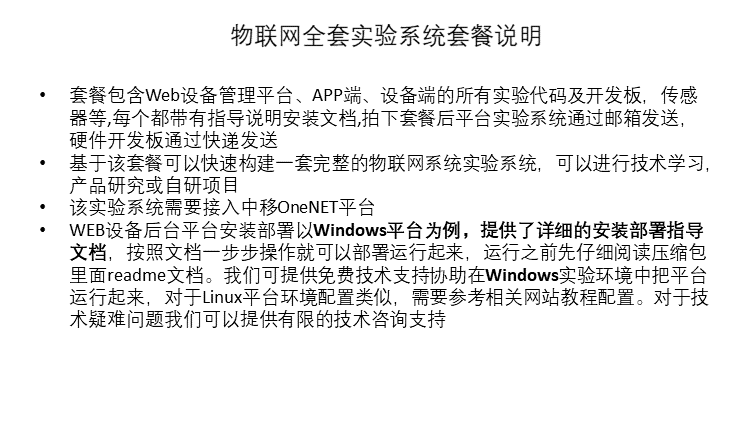 物联网全套实验系统套餐说明

• 套餐包含Web设备管理平台、APP端、设备端的所有实验代码及开发板，传感器等,每个都带有指导说明安装文档,拍下套餐后平台实验系统通过邮箱发送，硬件开发板通过快递发送
• 基于该套餐可以快速构建一套完整的物联网系统实验系统，可以进行技术学习，产品研究或自研项目
• 该实验系统需要接入中移OneNET平台
• WEB设备后台平台安装部署以Windows平台为例，提供了详细的安装部署指导文档，按照文档一步步操作就可以部署运行起来，运行之前先仔细阅读压缩包里面readme文档。我们可提供免费技术支持协助在Windows实验环境中把平台运行起来，对于Linux平台环境配置类似，需要参考相关网站教程配置。对于技术疑难问题我们可以提供有限的技术咨询支持